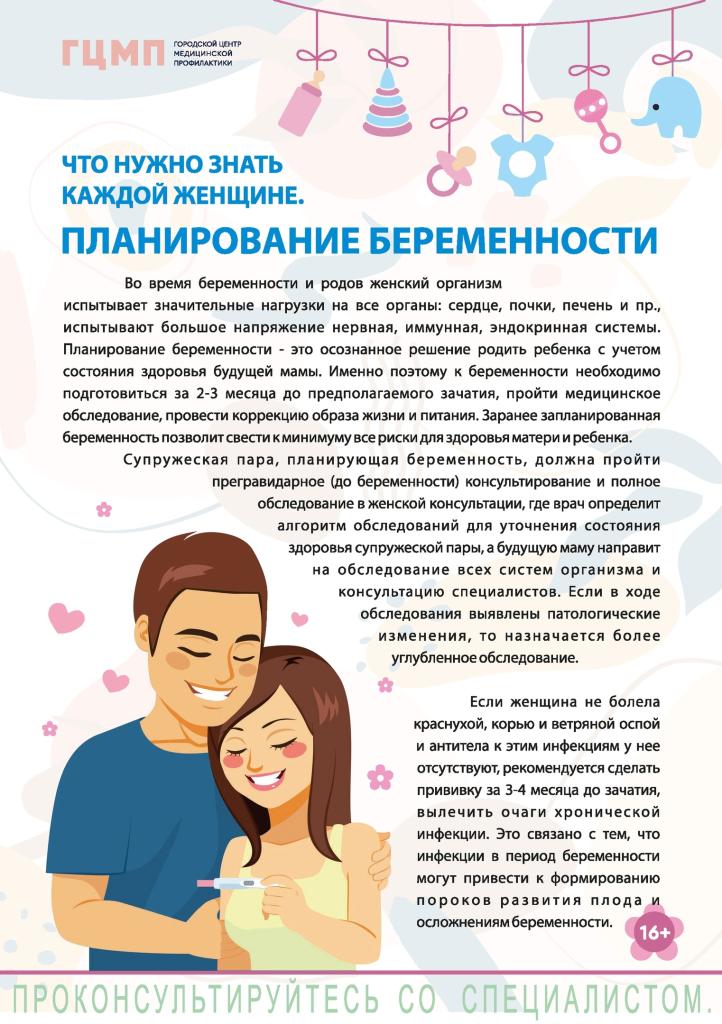 ГЦМП ГОРОДСКОЙ ЦЕНТР МЕДИЦИНСКОЙ ПРОФИЛАКТИКИ

ЧТО НУЖНО ЗНАТЬ КАЖДОЙ ЖЕНЩИНЕ.

ПЛАНИРОВАНИЕ БЕРЕМЕННОСТИ

Во время беременности и родов женский организм испытывает значительные нагрузки на все органы: сердце, почки, печень и пр., испытывают большое напряжение нервная, иммунная, эндокринная системы. Планирование беременности - это осознанное решение родить ребенка с учетом состояния здоровья будущей мамы. Именно поэтому к беременности необходимо подготовиться за 2-3 месяца до предполагаемого зачатия, пройти медицинское обследование, провести коррекцию образа жизни и питания. Заранее запланированная беременность позволит свести к минимуму все риски для здоровья матери и ребенка.

Супружеская пара, планирующая беременность, должна пройти прегравидарное (до беременности) консультирование и полное обследование в женской консультации, где врач определит алгоритм обследований для уточнения состояния здоровья супружеской пары, а будущую маму направит на обследование всех систем организма и консультацию специалистов. Если в ходе обследования выявлены патологические изменения, то назначается более углубленное обследование.

Если женщина не болела краснухой, корью и ветряной оспой и антитела к этим инфекциям у нее отсутствуют, рекомендуется сделать прививку за 3-4 месяца до зачатия, вылечить очаги хронической инфекции. Это связано с тем, что инфекции в период беременности могут привести к формированию пороков развития плода и осложнениям беременности.

16+

ПРОКОНСУЛЬТИРУЙТЕСЬ СО СПЕЦИАЛИСТОМ.